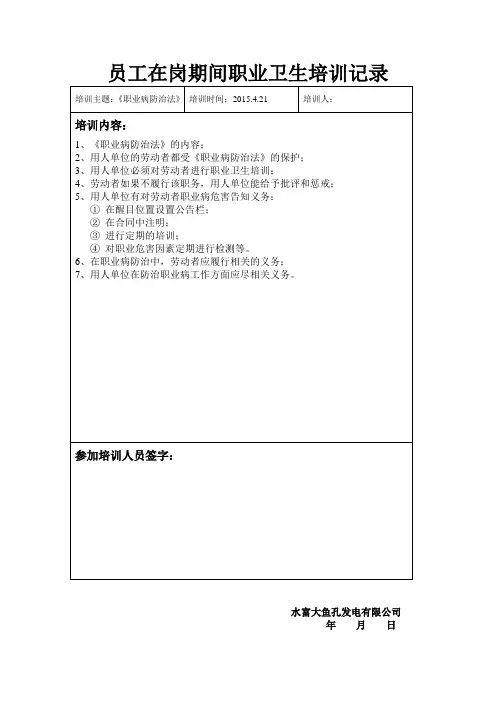 员工在岗期间职业卫生培训记录

| 培训主题：《职业病防治法》 | 培训时间：2015.4.21 | 培训人： |
|---|---|---|

培训内容：

1、《职业病防治法》的内容；
2、用人单位的劳动者都受《职业病防治法》的保护；
3、用人单位必须对劳动者进行职业卫生培训；
4、劳动者如果不履行该职务，用人单位能给予批评和惩戒；
5、用人单位有对劳动者职业病危害告知义务：
① 在醒目位置设置公告栏；
② 在合同中注明；
③ 进行定期的培训；
④ 对职业危害因素定期进行检测等。
6、在职业病防治中，劳动者应履行相关的义务；
7、用人单位在防治职业病工作方面应尽相关义务。

参加培训人员签字：

水富大鱼孔发电有限公司
年 月 日